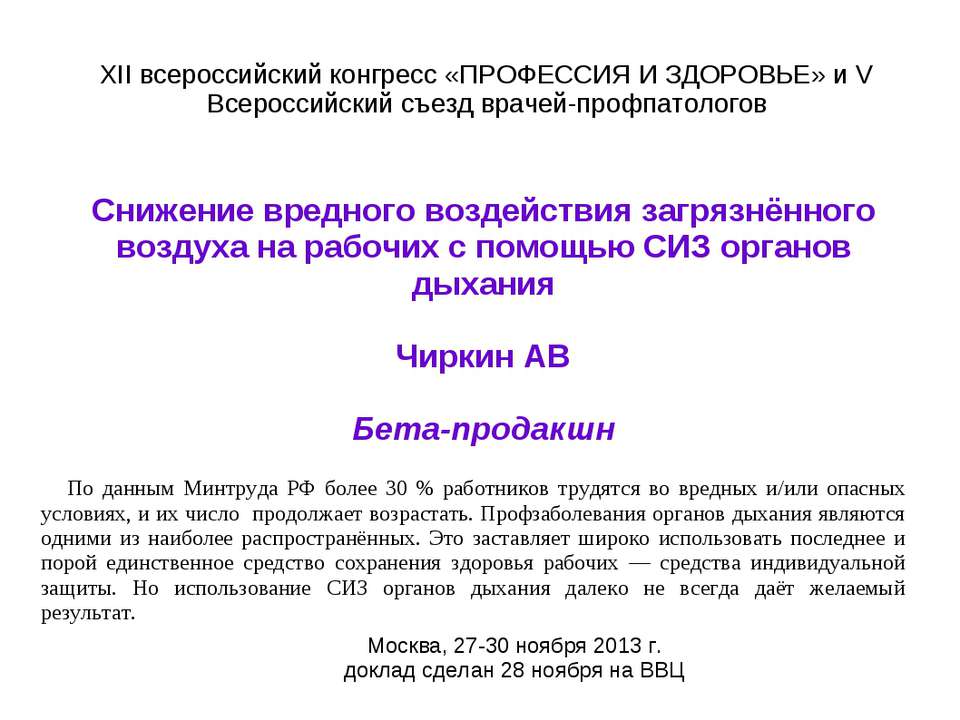 XII всероссийский конгресс «ПРОФЕССИЯ И ЗДОРОВЬЕ» и V Всероссийский съезд врачей-профпатологов

Снижение вредного воздействия загрязнённого воздуха на рабочих с помощью СИЗ органов дыхания

Чиркин АВ

Бета-продакшн

По данным Минтруда РФ более 30 % работников трудятся во вредных и/или опасных условиях, и их число продолжает возрастать. Профзаболевания органов дыхания являются одними из наиболее распространённых. Это заставляет широко использовать последнее и порой единственное средство сохранения здоровья рабочих — средства индивидуальной защиты. Но использование СИЗ органов дыхания далеко не всегда даёт желаемый результат.

Москва, 27-30 ноября 2013 г.
доклад сделан 28 ноября на ВВЦ